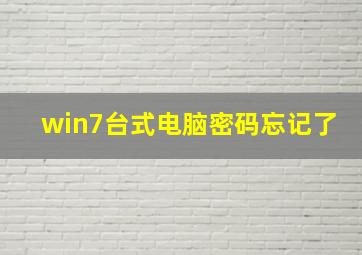 win7台式电脑密码忘记了